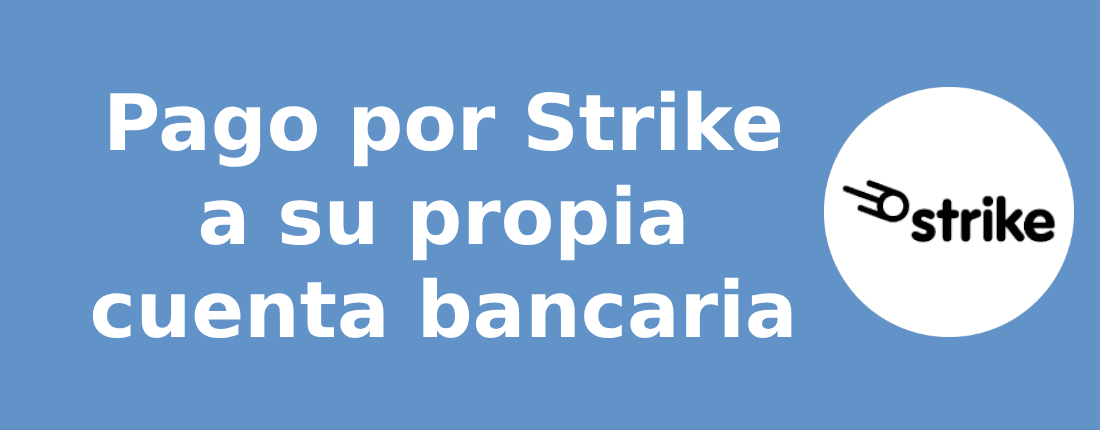 Pago por Strike a su propia cuenta bancaria

strike